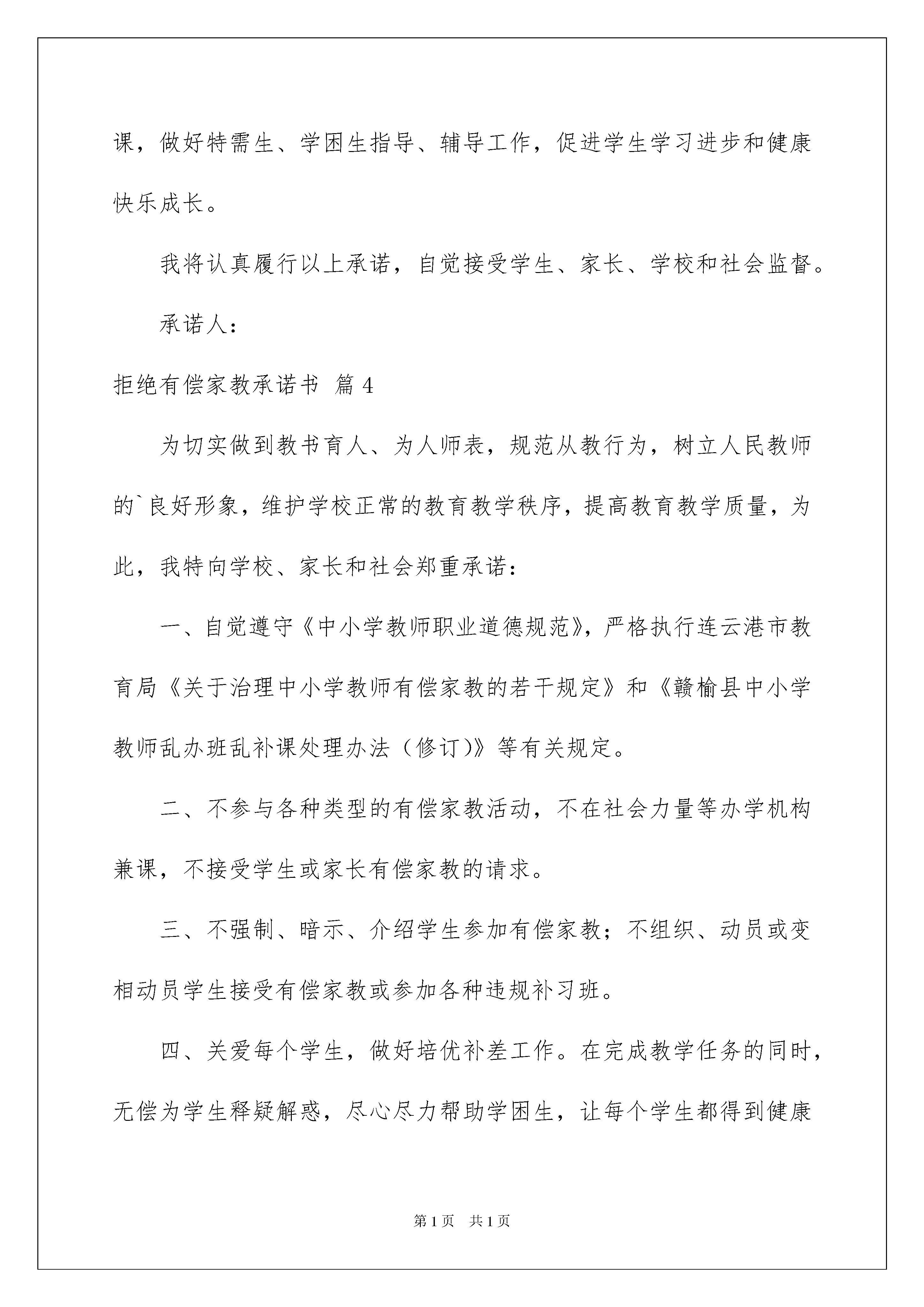 课，做好特需生、学困生指导、辅导工作，促进学生学习进步和健康快乐成长。

我将认真履行以上承诺，自觉接受学生、家长、学校和社会监督。

承诺人：

拒绝有偿家教承诺书 篇4

为切实做到教书育人、为人师表，规范从教行为，树立人民教师的`良好形象，维护学校正常的教育教学秩序，提高教育教学质量，为此，我特向学校、家长和社会郑重承诺：

一、自觉遵守《中小学教师职业道德规范》，严格执行连云港市教育局《关于治理中小学教师有偿家教的若干规定》和《赣榆县中小学教师乱办班乱补课处理办法（修订)》等有关规定。

二、不参与各种类型的有偿家教活动，不在社会力量等办学机构兼课，不接受学生或家长有偿家教的请求。

三、不强制、暗示、介绍学生参加有偿家教；不组织、动员或变相动员学生接受有偿家教或参加各种违规补习班。

四、关爱每个学生，做好培优补差工作。在完成教学任务的同时，无偿为学生释疑解惑，尽心尽力帮助学困生，让每个学生都得到健康

第1页 共1页